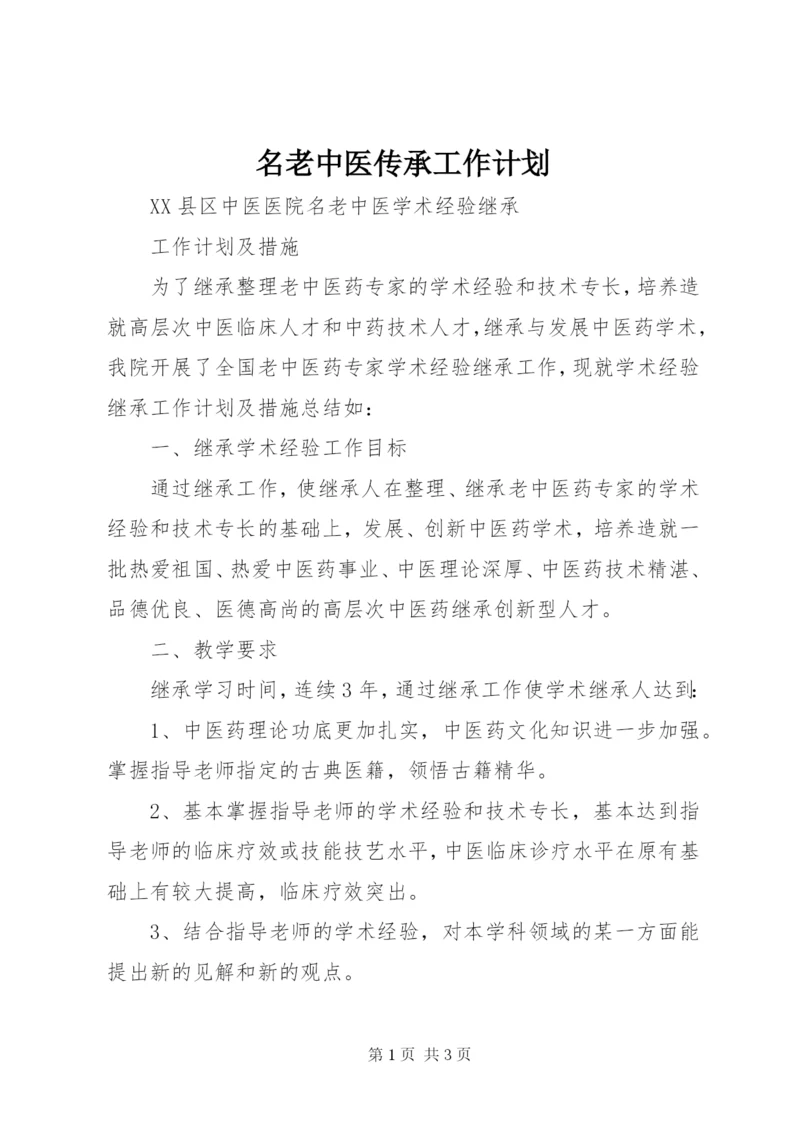 名老中医传承工作计划

XX 县区中医医院名老中医学术经验继承

工作计划及措施

为了继承整理老中医药专家的学术经验和技术专长，培养造就高层次中医临床人才和中药技术人才，继承与发展中医药学术，我院开展了全国老中医药专家学术经验继承工作，现就学术经验继承工作计划及措施总结如：

一、继承学术经验工作目标

通过继承工作，使继承人在整理、继承老中医药专家的学术经验和技术专长的基础上，发展、创新中医药学术，培养造就一批热爱祖国、热爱中医药事业、中医理论深厚、中医药技术精湛、品德优良、医德高尚的高层次中医药继承创新型人才。

二、教学要求

继承学习时间，连续 3 年，通过继承工作使学术继承人达到：

1、中医药理论功底更加扎实，中医药文化知识进一步加强。掌握指导老师指定的古典医籍，领悟古籍精华。

2、基本掌握指导老师的学术经验和技术专长，基本达到指导老师的临床疗效或技能技艺水平，中医临床诊疗水平在原有基础上有较大提高，临床疗效突出。

3、结合指导老师的学术经验，对本学科领域的某一方面能提出新的见解和新的观点。

第 1 页 共 3 页